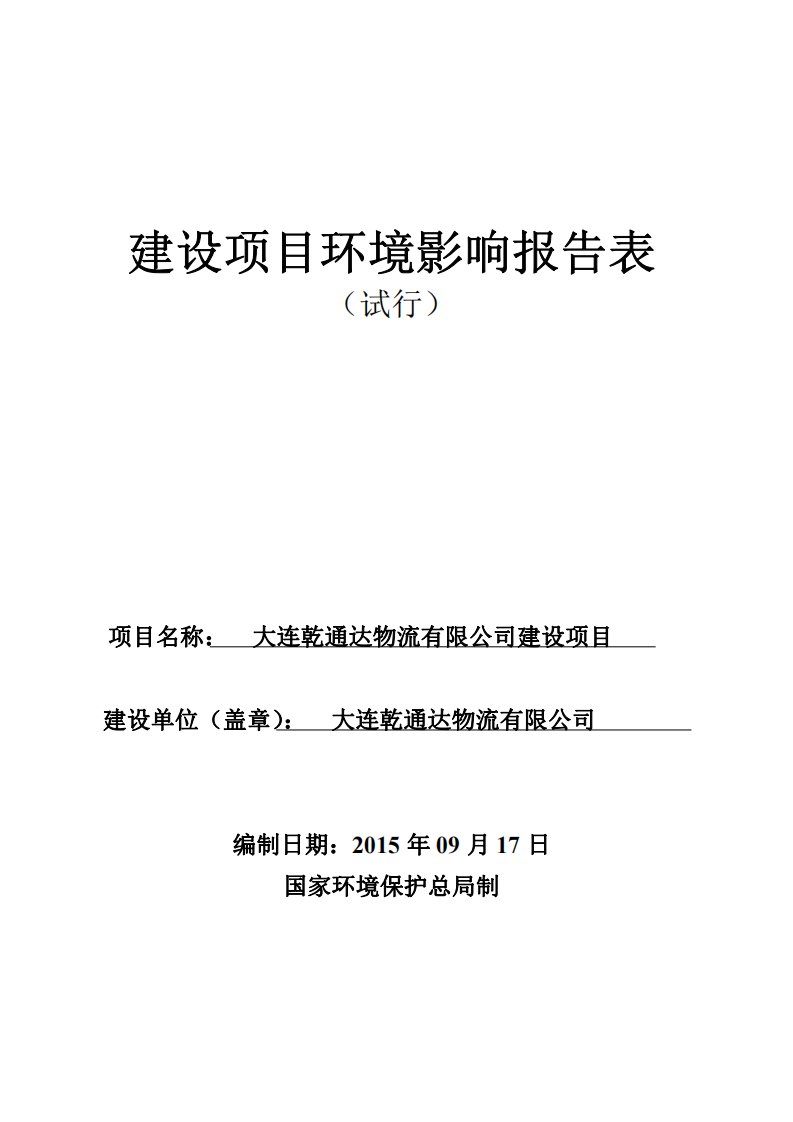 建设项目环境影响报告表
（试行）

项目名称： 大连乾通达物流有限公司建设项目

建设单位（盖章）： 大连乾通达物流有限公司

编制日期：2015 年 09 月 17 日
国家环境保护总局制